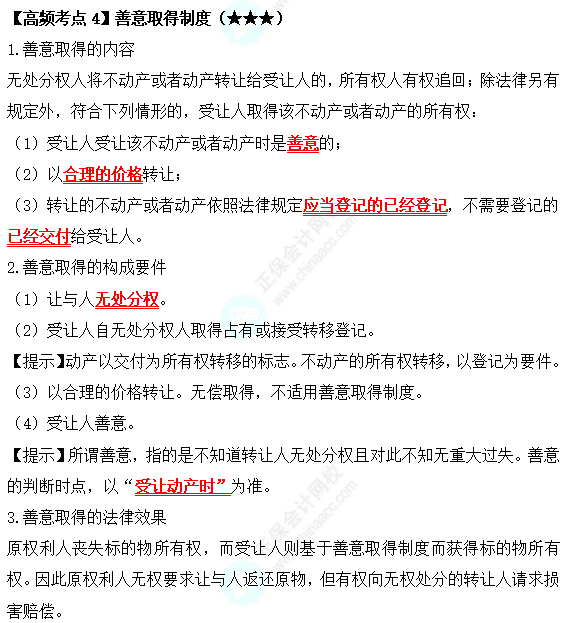 【高频考点 4】善意取得制度（★★★）

1.善意取得的内容

无处分权人将不动产或者动产转让给受让人的，所有权人有权追回；除法律另有规定外，符合下列情形的，受让人取得该不动产或者动产的所有权：

（1）受让人受让该不动产或者动产时是善意的；

（2）以合理的价格转让；

（3）转让的不动产或者动产依照法律规定应当登记的已经登记，不需要登记的已经交付给受让人。

2.善意取得的构成要件

（1）让与人无处分权。

（2）受让人自无处分权人取得占有或接受转移登记。

【提示】动产以交付为所有权转移的标志。不动产的所有权转移，以登记为要件。

（3）以合理的价格转让。无偿取得，不适用善意取得制度。

（4）受让人善意。

【提示】所谓善意，指的是不知道转让人无处分权且对此不知无重大过失。善意的判断时点，以“受让动产时”为准。

3.善意取得的法律效果

原权利人丧失标的物所有权，而受让人则基于善意取得制度而获得标的物所有权。因此原权利人无权要求让与人返还原物，但有权向无权处分的转让人请求损害赔偿。

正保会计网校 www.chinaacc.com

正保会计网校 www.chinaacc.com